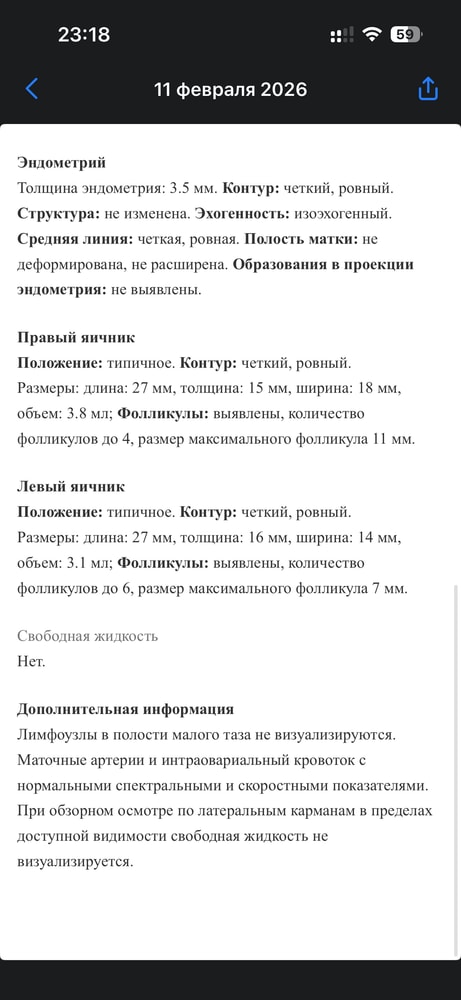 23:18

59

11 февраля 2026

Эндометрий
Толщина эндометрия: 3.5 мм. Контур: четкий, ровный. Структура: не изменена. Эхогенность: изоэхогенный. Средняя линия: четкая, ровная. Полость матки: не деформирована, не расширена. Образования в проекции эндометрия: не выявлены.

Правый яичник
Положение: типичное. Контур: четкий, ровный. Размеры: длина: 27 мм, толщина: 15 мм, ширина: 18 мм, объем: 3.8 мл; Фолликулы: выявлены, количество фолликулов до 4, размер максимального фолликула 11 мм.

Левый яичник
Положение: типичное. Контур: четкий, ровный. Размеры: длина: 27 мм, толщина: 16 мм, ширина: 14 мм, объем: 3.1 мл; Фолликулы: выявлены, количество фолликулов до 6, размер максимального фолликула 7 мм.

Свободная жидкость
Нет.

Дополнительная информация
Лимфоузлы в полости малого таза не визуализируются. Маточные артерии и интраовариальный кровоток с нормальными спектральными и скоростными показателями. При обзорном осмотре по латеральным карманам в пределах доступной видимости свободная жидкость не визуализируется.